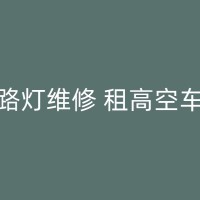 路灯维修 租高空车